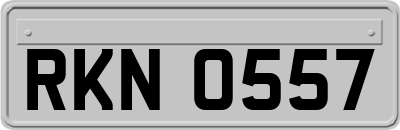 RKN 0557